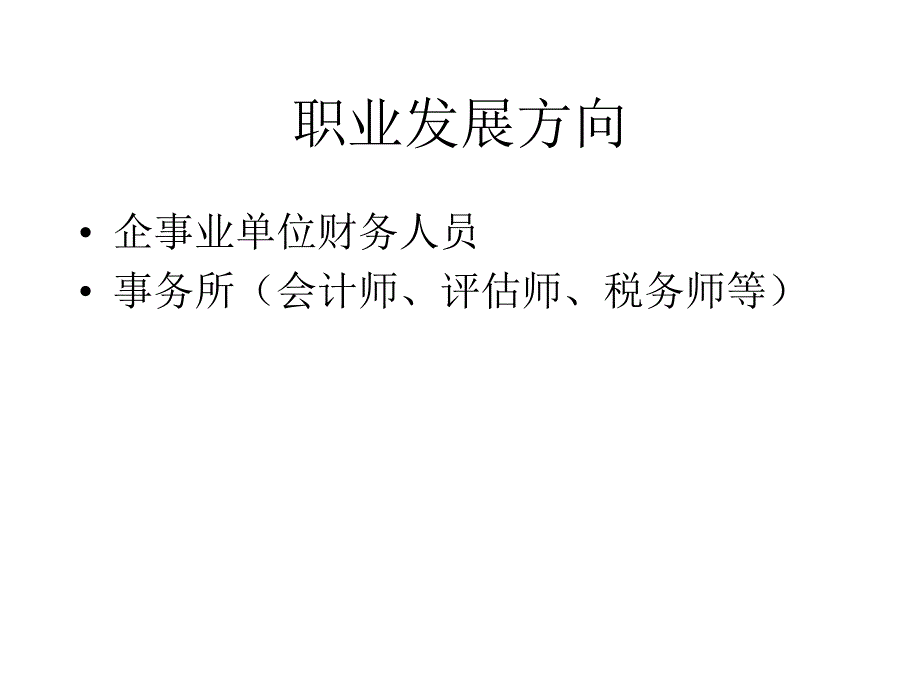 职业发展方向

• 企事业单位财务人员
• 事务所（会计师、评估师、税务师等）